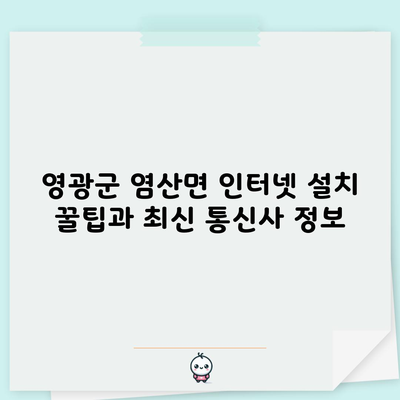 영광군 염산면 인터넷 설치 꿀팁과 최신 통신사 정보